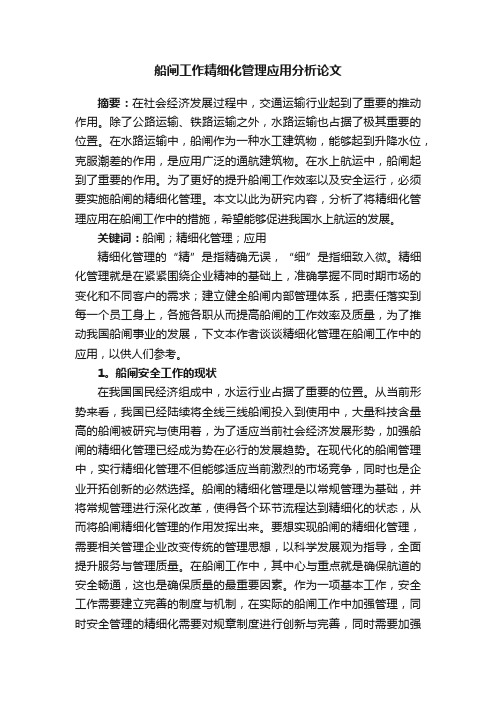 船闸工作精细化管理应用分析论文

摘要：在社会经济发展过程中，交通运输行业起到了重要的推动作用。除了公路运输、铁路运输之外，水路运输也占据了极其重要的位置。在水路运输中，船闸作为一种水工建筑物，能够起到升降水位，克服潮差的作用，是应用广泛的通航建筑物。在水上航运中，船闸起到了重要的作用。为了更好的提升船闸工作效率以及安全运行，必须要实施船闸的精细化管理。本文以此为研究内容，分析了将精细化管理应用在船闸工作中的措施，希望能够促进我国水上航运的发展。

关键词：船闸；精细化管理；应用

精细化管理的“精”是指精确无误，“细”是指细致入微。精细化管理就是在紧紧围绕企业精神的基础上，准确掌握不同时期市场的变化和不同客户的需求；建立健全船闸内部管理体系，把责任落实到每一个员工身上，各施各职从而提高船闸的工作效率及质量，为了推动我国船闸事业的发展，下文本作者谈谈精细化管理在船闸工作中的应用，以供人们参考。

1。船闸安全工作的现状

在我国国民经济组成中，水运行业占据了重要的位置。从当前形势来看，我国已经陆续将全线三线船闸投入到使用中，大量科技含量高的船闸被研究与使用着，为了适应当前社会经济发展形势，加强船闸的精细化管理已经成为势在必行的发展趋势。在现代化的船闸管理中，实行精细化管理不但能够适应当前激烈的市场竞争，同时也是企业开拓创新的必然选择。船闸的精细化管理是以常规管理为基础，并将常规管理进行深化改革，使得各个环节流程达到精细化的状态，从而将船闸精细化管理的作用发挥出来。要想实现船闸的精细化管理，需要相关管理企业改变传统的管理思想，以科学发展观为指导，全面提升服务与管理质量。在船闸工作中，其中心与重点就是确保航道的安全畅通，这也是确保质量的最重要因素。作为一项基本工作，安全工作需要建立完善的制度与机制，在实际的船闸工作中加强管理，同时安全管理的精细化需要对规章制度进行创新与完善，同时需要加强